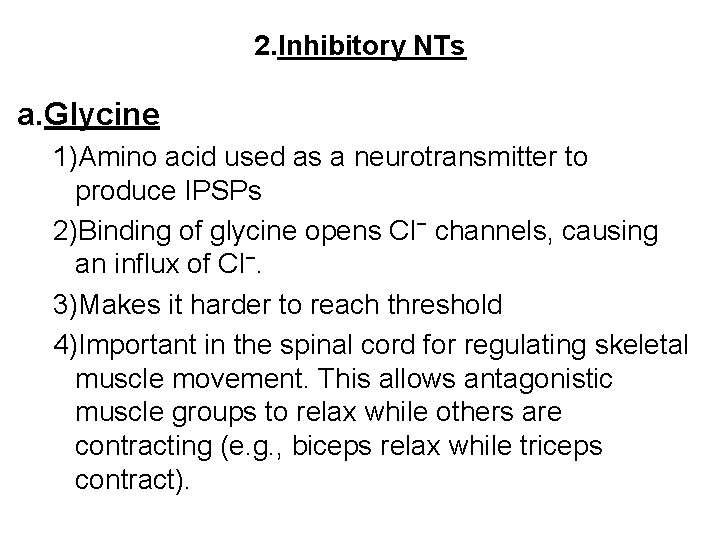 2.Inhibitory NTs

a.Glycine

1)Amino acid used as a neurotransmitter to produce IPSPs

2)Binding of glycine opens $Cl^-$ channels, causing an influx of $Cl^-$.

3)Makes it harder to reach threshold

4)Important in the spinal cord for regulating skeletal muscle movement. This allows antagonistic muscle groups to relax while others are contracting (e.g., biceps relax while triceps contract).